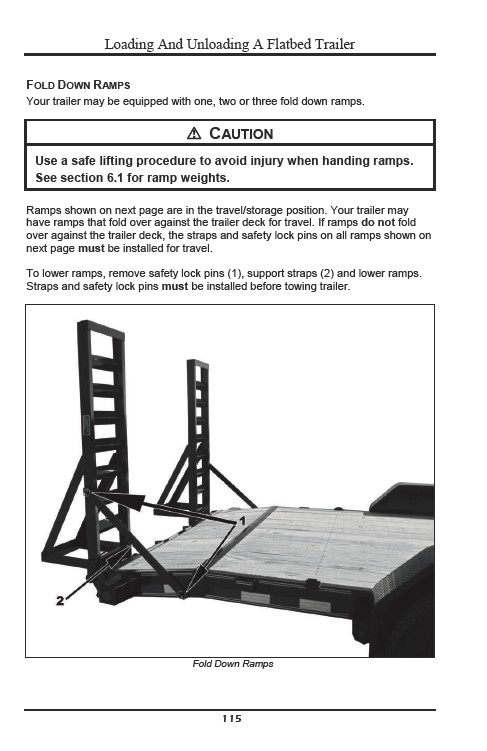 Loading And Unloading A Flatbed Trailer

FOLD DOWN RAMPS

Your trailer may be equipped with one, two or three fold down ramps.

⚠ CAUTION

Use a safe lifting procedure to avoid injury when handing ramps. See section 6.1 for ramp weights.

Ramps shown on next page are in the travel/storage position. Your trailer may have ramps that fold over against the trailer deck for travel. If ramps do not fold over against the trailer deck, the straps and safety lock pins on all ramps shown on next page must be installed for travel.

To lower ramps, remove safety lock pins (1), support straps (2) and lower ramps. Straps and safety lock pins must be installed before towing trailer.

1

2

Fold Down Ramps

115